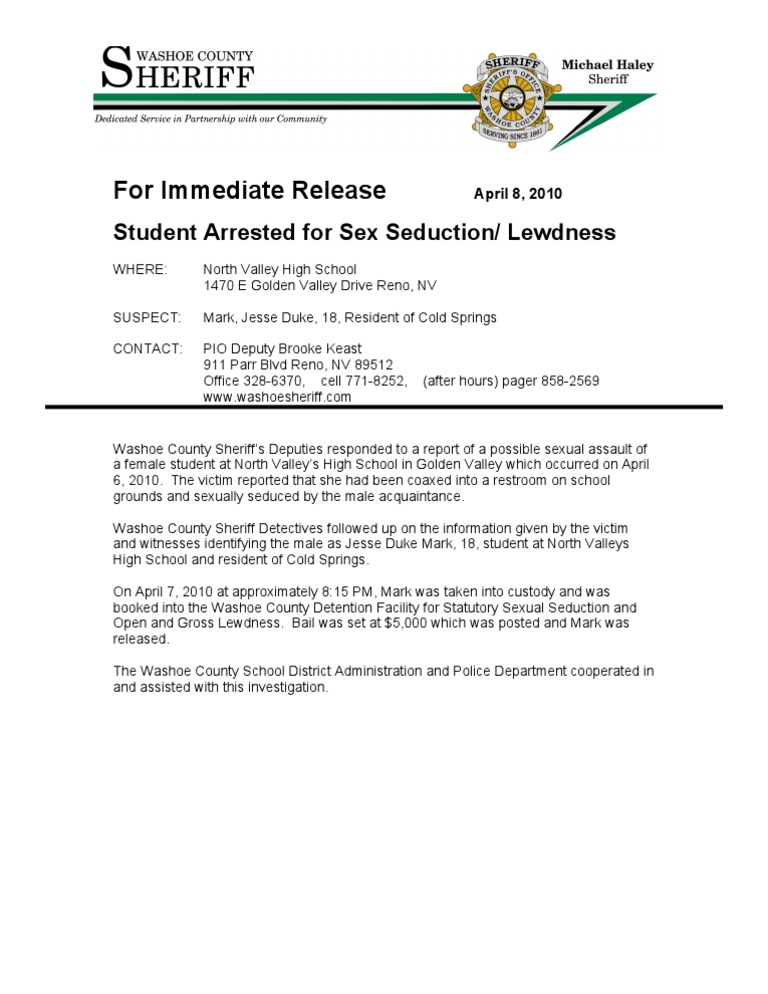 WASHOE COUNTY
SHERIFF

Dedicated Service in Partnership with our Community

SHERIFF
SHERIFF'S OFFICE
WASHOE COUNTY
SERVING SINCE 1861

Michael Haley
Sheriff

For Immediate Release April 8, 2010

Student Arrested for Sex Seduction/ Lewdness

WHERE: North Valley High School
1470 E Golden Valley Drive Reno, NV

SUSPECT: Mark, Jesse Duke, 18, Resident of Cold Springs

CONTACT: PIO Deputy Brooke Keast
911 Parr Blvd Reno, NV 89512
Office 328-6370, cell 771-8252, (after hours) pager 858-2569
www.washoesheriff.com

Washoe County Sheriff's Deputies responded to a report of a possible sexual assault of a female student at North Valley's High School in Golden Valley which occurred on April 6, 2010. The victim reported that she had been coaxed into a restroom on school grounds and sexually seduced by the male acquaintance.

Washoe County Sheriff Detectives followed up on the information given by the victim and witnesses identifying the male as Jesse Duke Mark, 18, student at North Valleys High School and resident of Cold Springs.

On April 7, 2010 at approximately 8:15 PM, Mark was taken into custody and was booked into the Washoe County Detention Facility for Statutory Sexual Seduction and Open and Gross Lewdness. Bail was set at $5,000 which was posted and Mark was released.

The Washoe County School District Administration and Police Department cooperated in and assisted with this investigation.